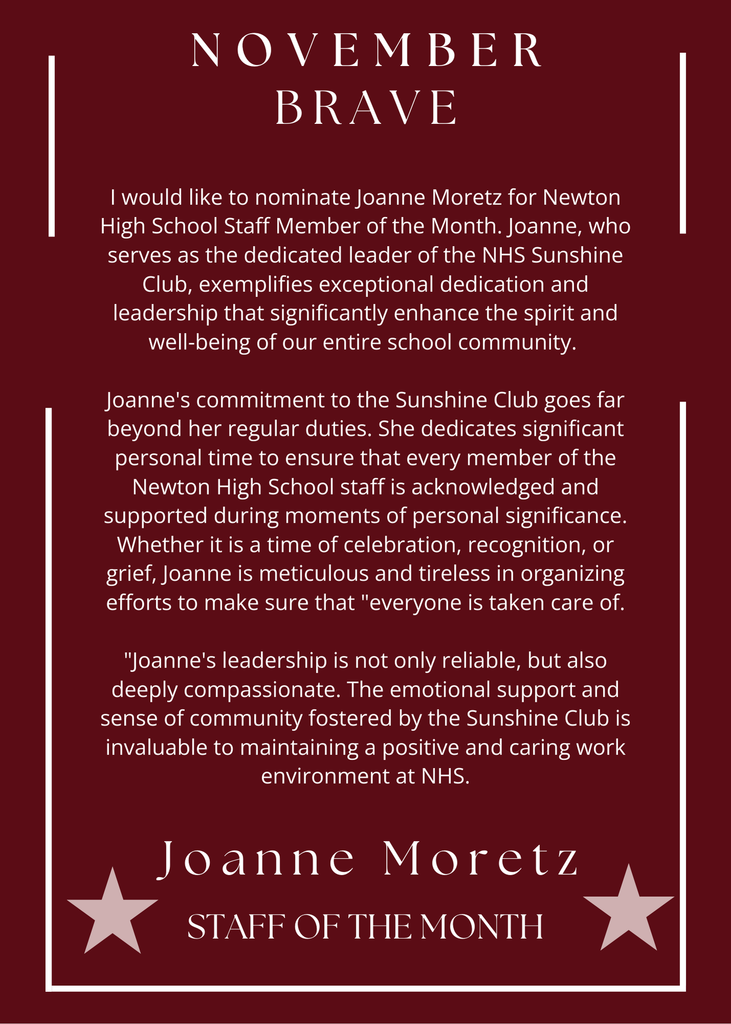 NOVEMBER
BRAVE

I would like to nominate Joanne Moretz for Newton High School Staff Member of the Month. Joanne, who serves as the dedicated leader of the NHS Sunshine Club, exemplifies exceptional dedication and leadership that significantly enhance the spirit and well-being of our entire school community.

Joanne's commitment to the Sunshine Club goes far beyond her regular duties. She dedicates significant personal time to ensure that every member of the Newton High School staff is acknowledged and supported during moments of personal significance. Whether it is a time of celebration, recognition, or grief, Joanne is meticulous and tireless in organizing efforts to make sure that "everyone is taken care of.

"Joanne's leadership is not only reliable, but also deeply compassionate. The emotional support and sense of community fostered by the Sunshine Club is invaluable to maintaining a positive and caring work environment at NHS.

Joanne Moretz
STAFF OF THE MONTH